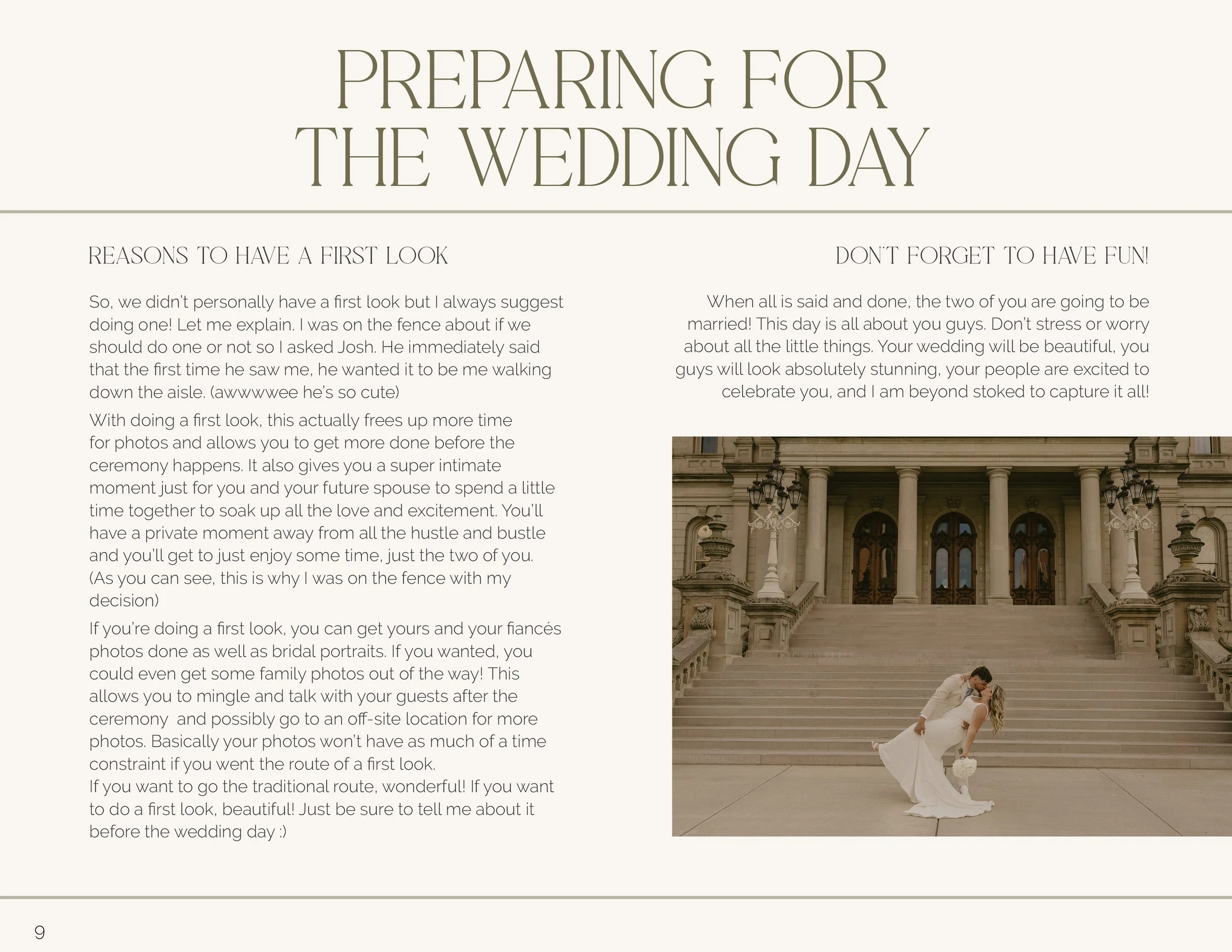 PREPARING FOR THE WEDDING DAY

REASONS TO HAVE A FIRST LOOK

So, we didn't personally have a first look but I always suggest doing one! Let me explain. I was on the fence about if we should do one or not so I asked Josh. He immediately said that the first time he saw me, he wanted it to be me walking down the aisle. (awwwwee he's so cute)

With doing a first look, this actually frees up more time for photos and allows you to get more done before the ceremony happens. It also gives you a super intimate moment just for you and your future spouse to spend a little time together to soak up all the love and excitement. You'll have a private moment away from all the hustle and bustle and you'll get to just enjoy some time, just the two of you. (As you can see, this is why I was on the fence with my decision)

If you're doing a first look, you can get yours and your fiancés photos done as well as bridal portraits. If you wanted, you could even get some family photos out of the way! This allows you to mingle and talk with your guests after the ceremony and possibly go to an off-site location for more photos. Basically your photos won't have as much of a time constraint if you went the route of a first look.
If you want to go the traditional route, wonderful! If you want to do a first look, beautiful! Just be sure to tell me about it before the wedding day :)

DON'T FORGET TO HAVE FUN!

When all is said and done, the two of you are going to be married! This day is all about you guys. Don't stress or worry about all the little things. Your wedding will be beautiful, you guys will look absolutely stunning, your people are excited to celebrate you, and I am beyond stoked to capture it all!

9